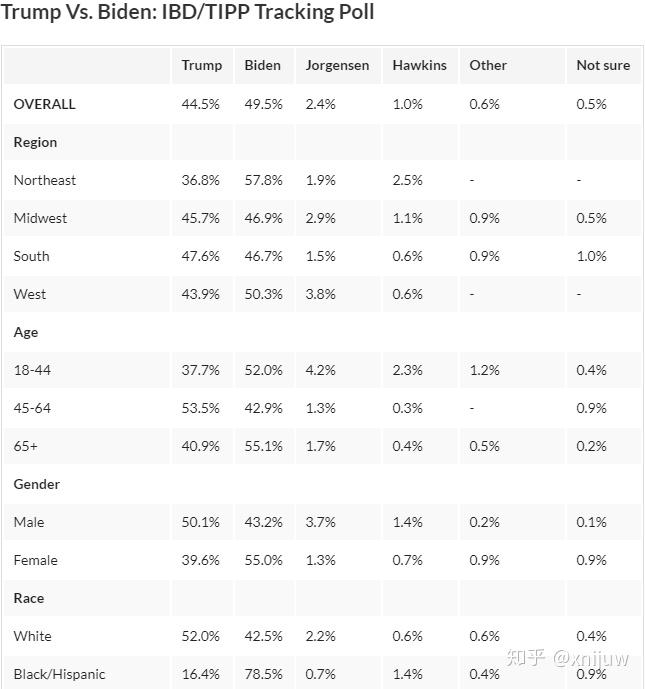 Trump Vs. Biden: IBD/TIPP Tracking Poll

| | Trump | Biden | Jorgensen | Hawkins | Other | Not sure |
|---|---|---|---|---|---|---|
| OVERALL | 44.5% | 49.5% | 2.4% | 1.0% | 0.6% | 0.5% |
| Region | | | | | | |
| Northeast | 36.8% | 57.8% | 1.9% | 2.5% | - | - |
| Midwest | 45.7% | 46.9% | 2.9% | 1.1% | 0.9% | 0.5% |
| South | 47.6% | 46.7% | 1.5% | 0.6% | 0.9% | 1.0% |
| West | 43.9% | 50.3% | 3.8% | 0.6% | - | - |
| Age | | | | | | |
| 18-44 | 37.7% | 52.0% | 4.2% | 2.3% | 1.2% | 0.4% |
| 45-64 | 53.5% | 42.9% | 1.3% | 0.3% | - | 0.9% |
| 65+ | 40.9% | 55.1% | 1.7% | 0.4% | 0.5% | 0.2% |
| Gender | | | | | | |
| Male | 50.1% | 43.2% | 3.7% | 1.4% | 0.2% | 0.1% |
| Female | 39.6% | 55.0% | 1.3% | 0.7% | 0.9% | 0.9% |
| Race | | | | | | |
| White | 52.0% | 42.5% | 2.2% | 0.6% | 0.6% | 0.4% |
| Black/Hispanic | 16.4% | 78.5% | 0.7% | 1.4% | 0.4% | 0.9% |

知乎 @xnijuw